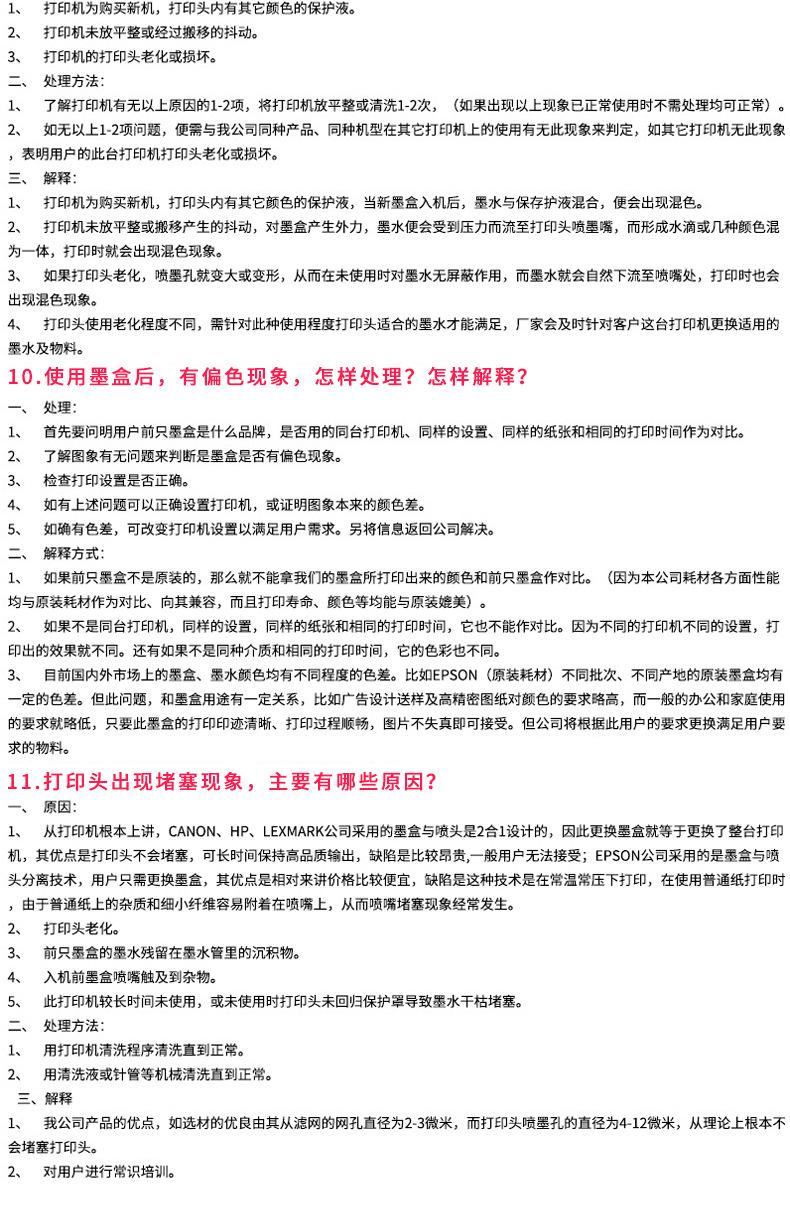 1、 打印机为购买新机，打印头内有其它颜色的保护液。
2、 打印机未放平整或经过搬移的抖动。
3、 打印机的打印头老化或损坏。
二、 处理方法：
1、 了解打印机有无以上原因的1-2项，将打印机放平整或清洗1-2次，（如果出现以上现象已正常使用时不需处理均可正常）。
2、 如无以上1-2项问题，便需与我公司同种产品、同种机型在其它打印机上的使用有无此现象来判定，如其它打印机无此现象，表明用户的此台打印机打印头老化或损坏。
三、 解释：
1、 打印机为购买新机，打印头内有其它颜色的保护液，当新墨盒入机后，墨水与保存护液混合，便会出现混色。
2、 打印机未放平整或搬移产生的抖动，对墨盒产生外力，墨水便会受到压力而流至打印头喷墨嘴，而形成水滴或几种颜色混为一体，打印时就会出现混色现象。
3、 如果打印头老化，喷墨孔就变大或变形，从而在未使用时对墨水无屏蔽作用，而墨水就会自然下流至喷嘴处，打印时也会出现混色现象。
4、 打印头使用老化程度不同，需针对此种使用程度打印头适合的墨水才能满足，厂家会及时针对客户这台打印机更换适用的墨水及物料。
10.使用墨盒后，有偏色现象，怎样处理？怎样解释？
一、 处理：
1、 首先要问明用户前只墨盒是什么品牌，是否用的同台打印机、同样的设置、同样的纸张和相同的打印时间作为对比。
2、 了解图象有无问题来判断是墨盒是否有偏色现象。
3、 检查打印设置是否正确。
4、 如有上述问题可以正确设置打印机，或证明图象本来的颜色差。
5、 如确有色差，可改变打印机设置以满足用户需求。另将信息返回公司解决。
二、 解释方式：
1、 如果前只墨盒不是原装的，那么就不能拿我们的墨盒所打印出来的颜色和前只墨盒作对比。（因为本公司耗材各方面性能均与原装耗材作为对比、向其兼容，而且打印寿命、颜色等均能与原装媲美）。
2、 如果不是同台打印机，同样的设置，同样的纸张和相同的打印时间，它也不能作对比。因为不同的打印机不同的设置，打印出的效果就不同。还有如果不是同种介质和相同的打印时间，它的色彩也不同。
3、 目前国内外市场上的墨盒、墨水颜色均有不同程度的色差。比如EPSON（原装耗材）不同批次、不同产地的原装墨盒均有一定的色差。但此问题，和墨盒用途有一定关系，比如广告设计送样及高精密图纸对颜色的要求略高，而一般的办公和家庭使用的要求就略低，只要此墨盒的打印印迹清晰、打印过程顺畅，图片不失真即可接受。但公司将根据此用户的要求更换满足用户要求的物料。
11.打印头出现堵塞现象，主要有哪些原因？
一、 原因：
1、 从打印机根本上讲，CANON、HP、LEXMARK公司采用的墨盒与喷头是2合1设计的，因此更换墨盒就等于更换了整台打印机，其优点是打印头不会堵塞，可长时间保持高品质输出，缺陷是比较昂贵,一般用户无法接受；EPSON公司采用的是墨盒与喷头分离技术，用户只需更换墨盒，其优点是相对来讲价格比较便宜，缺陷是这种技术是在常温常压下打印，在使用普通纸打印时，由于普通纸上的杂质和细小纤维容易附着在喷嘴上，从而喷嘴堵塞现象经常发生。
2、 打印头老化。
3、 前只墨盒的墨水残留在墨水管里的沉积物。
4、 入机前墨盒喷嘴触及到杂物。
5、 此打印机较长时间未使用，或未使用时打印头未回归保护罩导致墨水干枯堵塞。
二、 处理方法：
1、 用打印机清洗程序清洗直到正常。
2、 用清洗液或针管等机械清洗直到正常。
三、解释
1、 我公司产品的优点，如选材的优良由其从滤网的网孔直径为2-3微米，而打印头喷墨孔的直径为4-12微米，从理论上根本不会堵塞打印头。
2、 对用户进行常识培训。